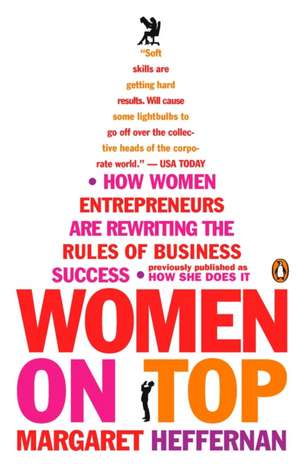 "Soft skills are getting hard results. Will cause some lightbulbs to go off over the collective heads of the corporate world." — USA TODAY

• HOW WOMEN ENTREPRENEURS ARE REWRITING THE RULES OF BUSINESS SUCCESS •

previously published as HOW SHE DOES IT

WOMEN ON TOP

MARGARET HEFFERNAN